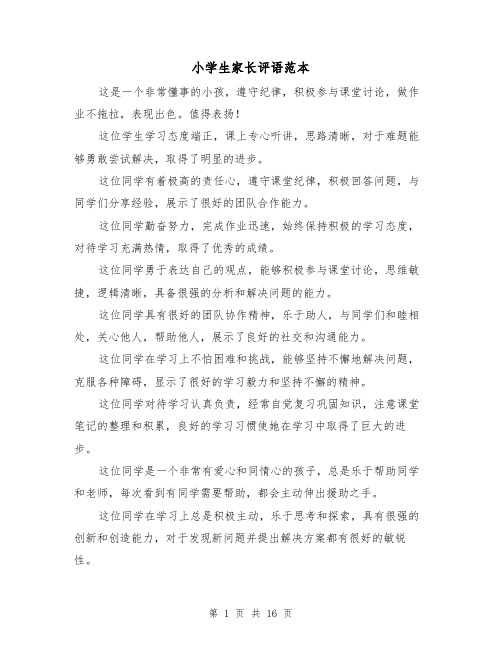 小学生家长评语范本

这是一个非常懂事的小孩，遵守纪律，积极参与课堂讨论，做作业不拖拉，表现出色。值得表扬！

这位学生学习态度端正，课上专心听讲，思路清晰，对于难题能够勇敢尝试解决，取得了明显的进步。

这位同学有着极高的责任心，遵守课堂纪律，积极回答问题，与同学们分享经验，展示了很好的团队合作能力。

这位同学勤奋努力，完成作业迅速，始终保持积极的学习态度，对待学习充满热情，取得了优秀的成绩。

这位同学勇于表达自己的观点，能够积极参与课堂讨论，思维敏捷，逻辑清晰，具备很强的分析和解决问题的能力。

这位同学具有很好的团队协作精神，乐于助人，与同学们和睦相处，关心他人，帮助他人，展示了良好的社交和沟通能力。

这位同学在学习上不怕困难和挑战，能够坚持不懈地解决问题，克服各种障碍，显示了很好的学习毅力和坚持不懈的精神。

这位同学对待学习认真负责，经常自觉复习巩固知识，注意课堂笔记的整理和积累，良好的学习习惯使她在学习中取得了巨大的进步。

这位同学是一个非常有爱心和同情心的孩子，总是乐于帮助同学和老师，每次看到有同学需要帮助，都会主动伸出援助之手。

这位同学在学习上总是积极主动，乐于思考和探索，具有很强的创新和创造能力，对于发现新问题并提出解决方案都有很好的敏锐性。

第 1 页 共 16 页